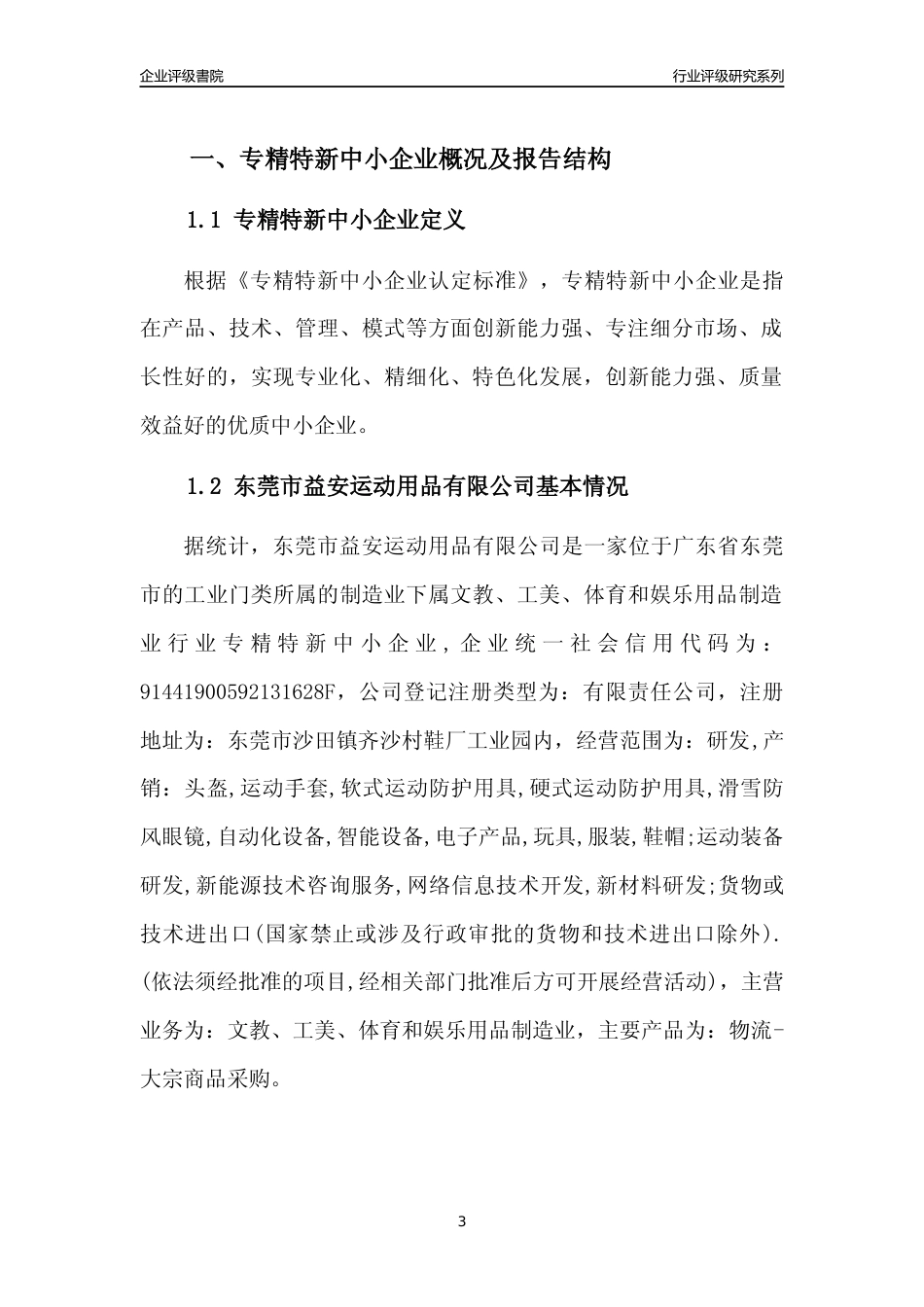 企业评级書院

行业评级研究系列

一、专精特新中小企业概况及报告结构

1.1 专精特新中小企业定义

根据《专精特新中小企业认定标准》，专精特新中小企业是指在产品、技术、管理、模式等方面创新能力强、专注细分市场、成长性好的，实现专业化、精细化、特色化发展，创新能力强、质量效益好的优质中小企业。

1.2 东莞市益安运动用品有限公司基本情况

据统计，东莞市益安运动用品有限公司是一家位于广东省东莞市的工业门类所属的制造业下属文教、工美、体育和娱乐用品制造业行业专精特新中小企业，企业统一社会信用代码为：91441900592131628F，公司登记注册类型为：有限责任公司，注册地址为：东莞市沙田镇齐沙村鞋厂工业园内，经营范围为：研发,产销：头盔,运动手套,软式运动防护用具,硬式运动防护用具,滑雪防风眼镜,自动化设备,智能设备,电子产品,玩具,服装,鞋帽;运动装备研发,新能源技术咨询服务,网络信息技术开发,新材料研发;货物或技术进出口(国家禁止或涉及行政审批的货物和技术进出口除外).(依法须经批准的项目,经相关部门批准后方可开展经营活动)，主营业务为：文教、工美、体育和娱乐用品制造业，主要产品为：物流-大宗商品采购。

3